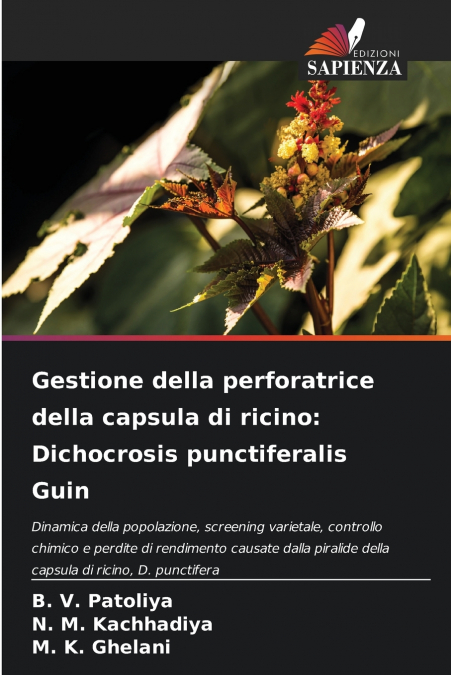 EDIZIONI
SAPIENZA

Gestione della perforatrice della capsula di ricino: Dichocrosis punctiferalis Guin

Dinamica della popolazione, screening varietale, controllo chimico e perdite di rendimento causate dalla piralide della capsula di ricino, D. punctifera

B. V. Patoliya
N. M. Kachhadiya
M. K. Ghelani